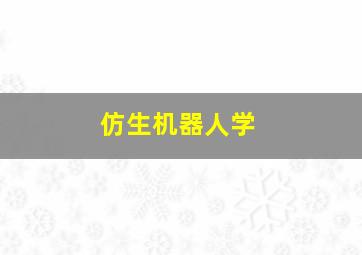 仿生机器人学